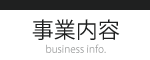 事業内容
business info.